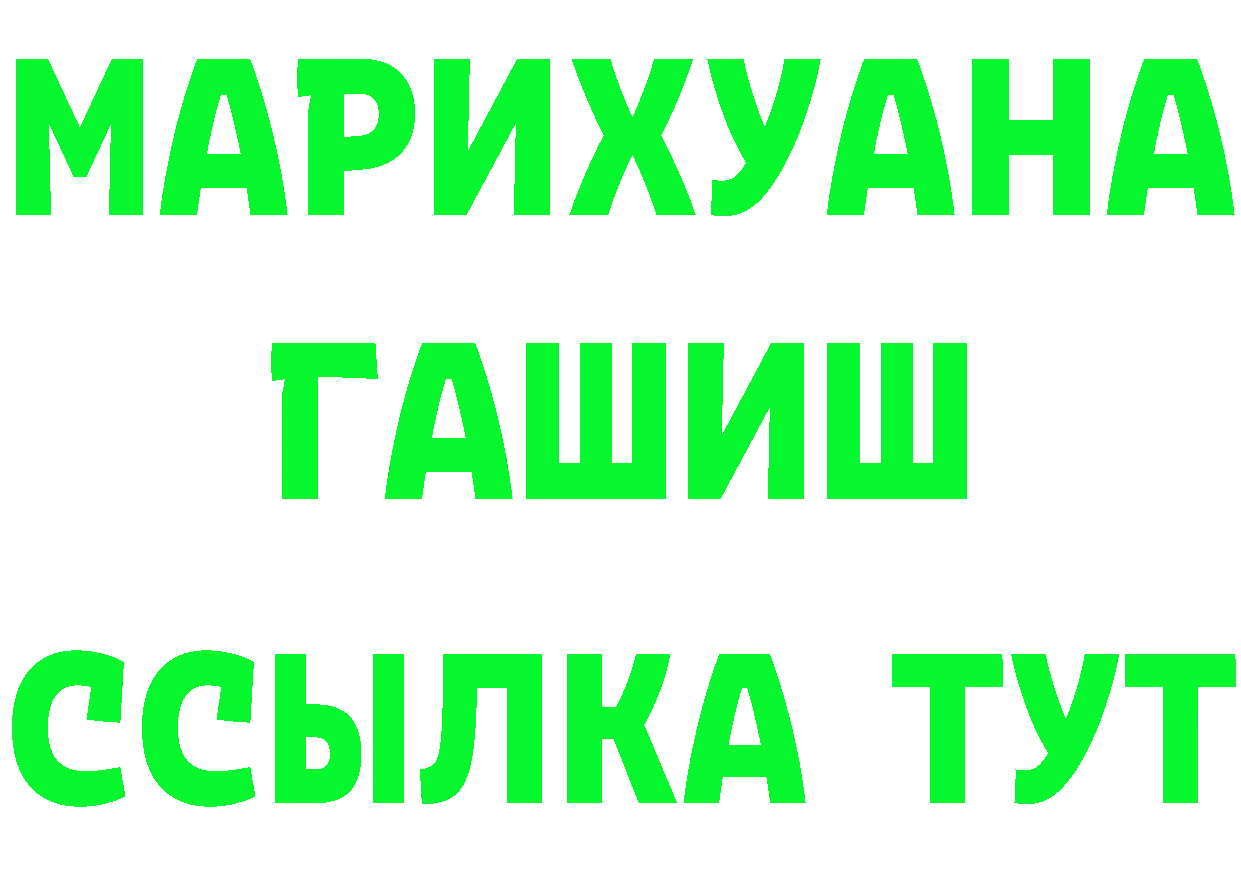 МАРИХУАНА
ГАШИШ
ССЫЛКА ТУТ